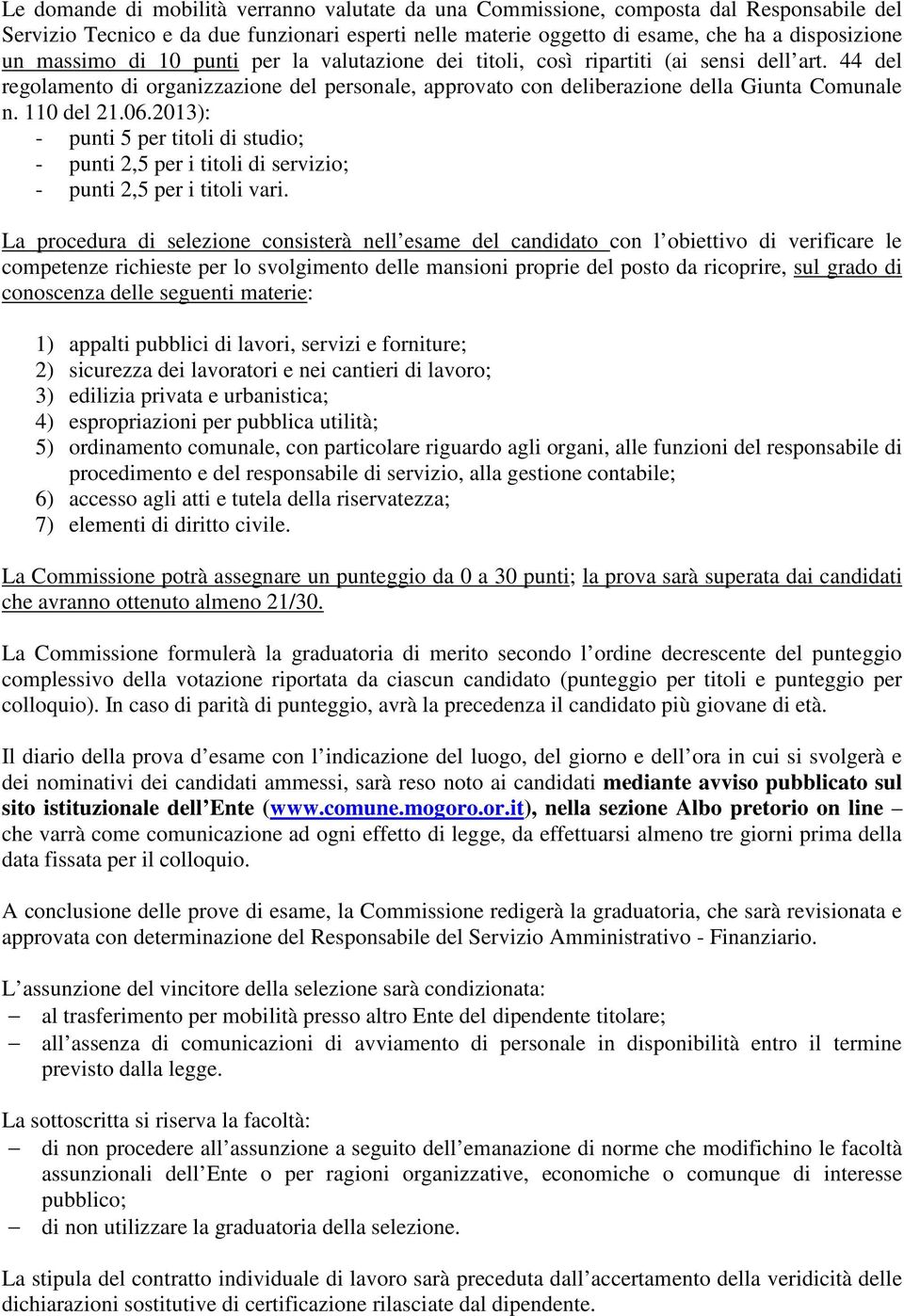 Le domande di mobilità verranno valutate da una Commissione, composta dal Responsabile del Servizio Tecnico e da due funzionari esperti nelle materie oggetto di esame, che ha a disposizione un massimo di 10 punti per la valutazione dei titoli, così ripartiti (ai sensi dell'art. 44 del regolamento di organizzazione del personale, approvato con deliberazione della Giunta Comunale n. 110 del 21.06.2013):
- punti 5 per titoli di studio;
- punti 2,5 per i titoli di servizio;
- punti 2,5 per i titoli vari.

La procedura di selezione consisterà nell'esame del candidato con l'obiettivo di verificare le competenze richieste per lo svolgimento delle mansioni proprie del posto da ricoprire, sul grado di conoscenza delle seguenti materie:

1) appalti pubblici di lavori, servizi e forniture;
2) sicurezza dei lavoratori e nei cantieri di lavoro;
3) edilizia privata e urbanistica;
4) espropriazioni per pubblica utilità;
5) ordinamento comunale, con particolare riguardo agli organi, alle funzioni del responsabile di procedimento e del responsabile di servizio, alla gestione contabile;
6) accesso agli atti e tutela della riservatezza;
7) elementi di diritto civile.

La Commissione potrà assegnare un punteggio da 0 a 30 punti; la prova sarà superata dai candidati che avranno ottenuto almeno 21/30.

La Commissione formulerà la graduatoria di merito secondo l'ordine decrescente del punteggio complessivo della votazione riportata da ciascun candidato (punteggio per titoli e punteggio per colloquio). In caso di parità di punteggio, avrà la precedenza il candidato più giovane di età.

Il diario della prova d'esame con l'indicazione del luogo, del giorno e dell'ora in cui si svolgerà e dei nominativi dei candidati ammessi, sarà reso noto ai candidati mediante avviso pubblicato sul sito istituzionale dell'Ente (www.comune.mogoro.or.it), nella sezione Albo pretorio on line – che varrà come comunicazione ad ogni effetto di legge, da effettuarsi almeno tre giorni prima della data fissata per il colloquio.

A conclusione delle prove di esame, la Commissione redigerà la graduatoria, che sarà revisionata e approvata con determinazione del Responsabile del Servizio Amministrativo - Finanziario.

L'assunzione del vincitore della selezione sarà condizionata:
– al trasferimento per mobilità presso altro Ente del dipendente titolare;
– all'assenza di comunicazioni di avviamento di personale in disponibilità entro il termine previsto dalla legge.

La sottoscritta si riserva la facoltà:
– di non procedere all'assunzione a seguito dell'emanazione di norme che modifichino le facoltà assunzionali dell'Ente o per ragioni organizzative, economiche o comunque di interesse pubblico;
– di non utilizzare la graduatoria della selezione.

La stipula del contratto individuale di lavoro sarà preceduta dall'accertamento della veridicità delle dichiarazioni sostitutive di certificazione rilasciate dal dipendente.